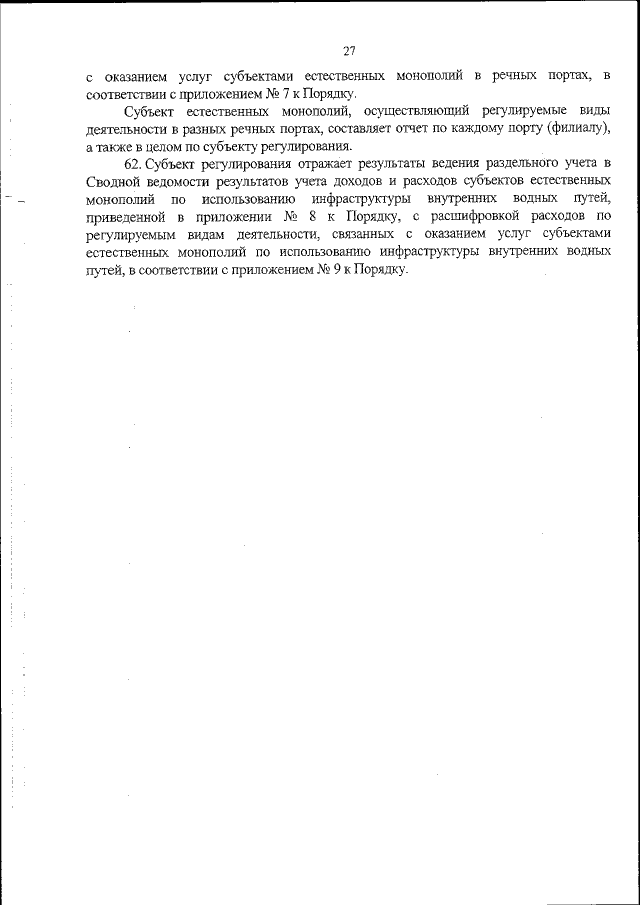 27

с оказанием услуг субъектами естественных монополий в речных портах, в соответствии с приложением № 7 к Порядку.

Субъект естественных монополий, осуществляющий регулируемые виды деятельности в разных речных портах, составляет отчет по каждому порту (филиалу), а также в целом по субъекту регулирования.

62. Субъект регулирования отражает результаты ведения раздельного учета в Сводной ведомости результатов учета доходов и расходов субъектов естественных монополий по использованию инфраструктуры внутренних водных путей, приведенной в приложении № 8 к Порядку, с расшифровкой расходов по регулируемым видам деятельности, связанных с оказанием услуг субъектами естественных монополий по использованию инфраструктуры внутренних водных путей, в соответствии с приложением № 9 к Порядку.